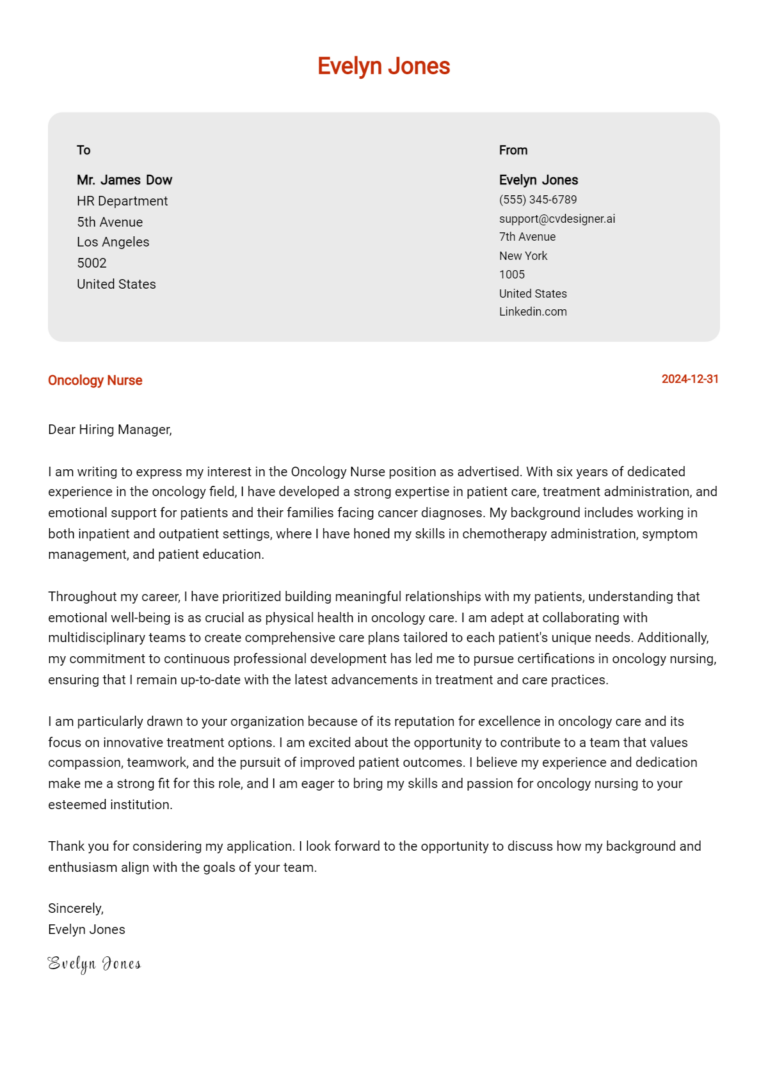 Evelyn Jones

To

Mr. James Dow
HR Department
5th Avenue
Los Angeles
5002
United States

From

Evelyn Jones
(555) 345-6789
support@cvdesigner.ai
7th Avenue
New York
1005
United States
Linkedin.com

Oncology Nurse

2024-12-31

Dear Hiring Manager,

I am writing to express my interest in the Oncology Nurse position as advertised. With six years of dedicated experience in the oncology field, I have developed a strong expertise in patient care, treatment administration, and emotional support for patients and their families facing cancer diagnoses. My background includes working in both inpatient and outpatient settings, where I have honed my skills in chemotherapy administration, symptom management, and patient education.

Throughout my career, I have prioritized building meaningful relationships with my patients, understanding that emotional well-being is as crucial as physical health in oncology care. I am adept at collaborating with multidisciplinary teams to create comprehensive care plans tailored to each patient's unique needs. Additionally, my commitment to continuous professional development has led me to pursue certifications in oncology nursing, ensuring that I remain up-to-date with the latest advancements in treatment and care practices.

I am particularly drawn to your organization because of its reputation for excellence in oncology care and its focus on innovative treatment options. I am excited about the opportunity to contribute to a team that values compassion, teamwork, and the pursuit of improved patient outcomes. I believe my experience and dedication make me a strong fit for this role, and I am eager to bring my skills and passion for oncology nursing to your esteemed institution.

Thank you for considering my application. I look forward to the opportunity to discuss how my background and enthusiasm align with the goals of your team.

Sincerely,
Evelyn Jones

Evelyn Jones